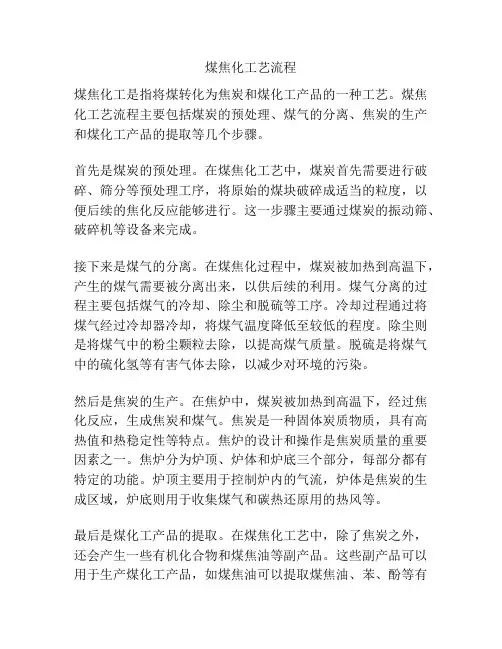 煤焦化工艺流程

煤焦化工是指将煤转化为焦炭和煤化工产品的一种工艺。煤焦化工艺流程主要包括煤炭的预处理、煤气的分离、焦炭的生产和煤化工产品的提取等几个步骤。

首先是煤炭的预处理。在煤焦化工艺中，煤炭首先需要进行破碎、筛分等预处理工序，将原始的煤块破碎成适当的粒度，以便后续的焦化反应能够进行。这一步骤主要通过煤炭的振动筛、破碎机等设备来完成。

接下来是煤气的分离。在煤焦化过程中，煤炭被加热到高温下，产生的煤气需要被分离出来，以供后续的利用。煤气分离的过程主要包括煤气的冷却、除尘和脱硫等工序。冷却过程通过将煤气经过冷却器冷却，将煤气温度降低至较低的程度。除尘则是将煤气中的粉尘颗粒去除，以提高煤气质量。脱硫是将煤气中的硫化氢等有害气体去除，以减少对环境的污染。

然后是焦炭的生产。在焦炉中，煤炭被加热到高温下，经过焦化反应，生成焦炭和煤气。焦炭是一种固体炭质物质，具有高热值和热稳定性等特点。焦炉的设计和操作是焦炭质量的重要因素之一。焦炉分为炉顶、炉体和炉底三个部分，每部分都有特定的功能。炉顶主要用于控制炉内的气流，炉体是焦炭的生成区域，炉底则用于收集煤气和碳热还原用的热风等。

最后是煤化工产品的提取。在煤焦化工艺中，除了焦炭之外，还会产生一些有机化合物和煤焦油等副产品。这些副产品可以用于生产煤化工产品，如煤焦油可以提取煤焦油、苯、酚等有